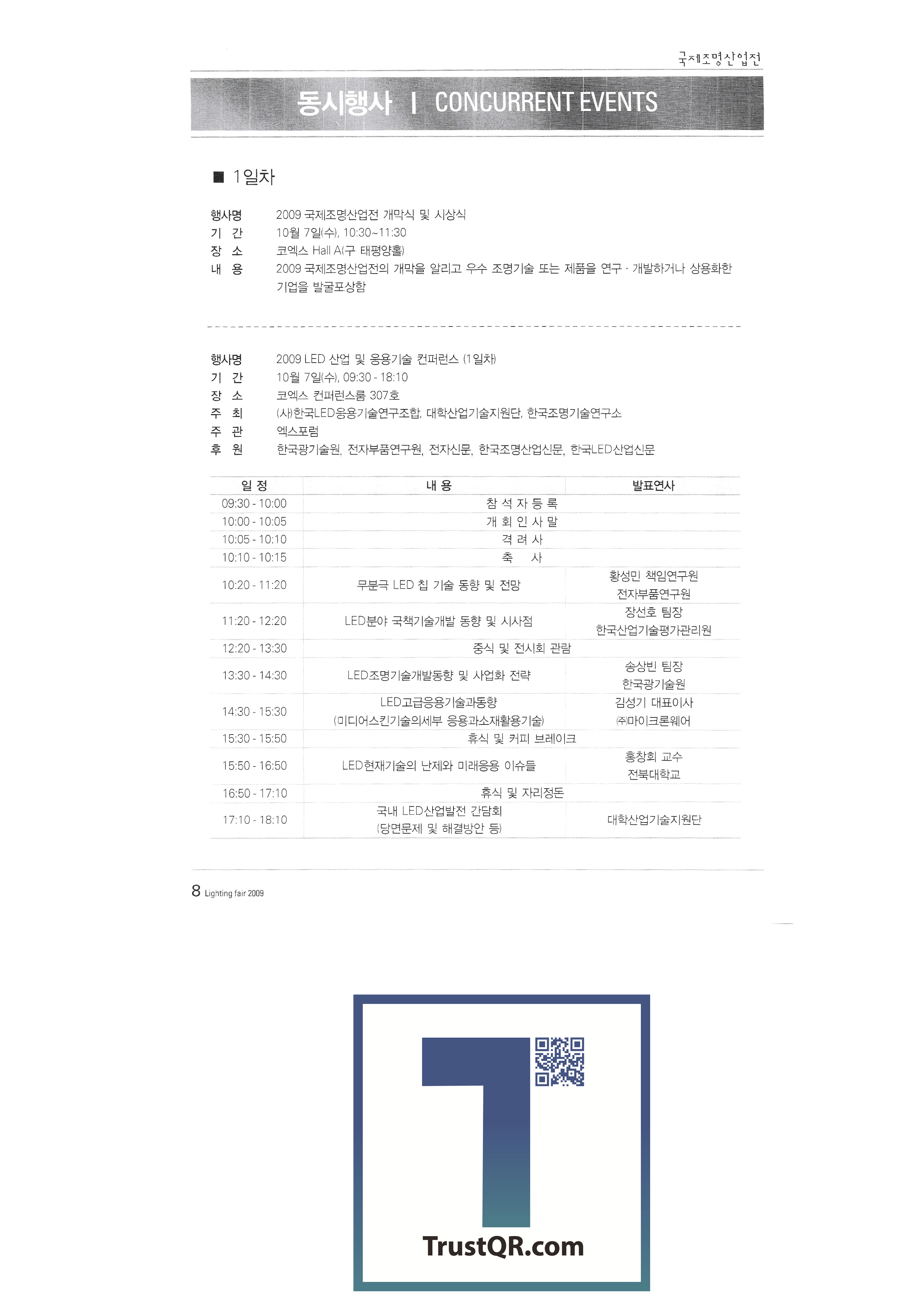 국제조명산업전

동시행사 | CONCURRENT EVENTS

■ 1일차

행사명 2009 국제조명산업전 개막식 및 시상식
기 간 10월 7일(수), 10:30~11:30
장 소 코엑스 Hall A(구 태평양홀)
내 용 2009 국제조명산업전의 개막을 알리고 우수 조명기술 또는 제품을 연구 · 개발하거나 상용화한 기업을 발굴포상함

행사명 2009 LED 산업 및 응용기술 컨퍼런스 (1일차)
기 간 10월 7일(수), 09:30 - 18:10
장 소 코엑스 컨퍼런스룸 307호
주 최 (사)한국LED응용기술연구조합, 대학산업기술지원단, 한국조명기술연구소
주 관 엑스포럼
후 원 한국광기술원, 전자부품연구원, 전자신문, 한국조명산업신문, 한국LED산업신문

| 일 정 | 내 용 | 발표연사 |
|---|---|---|
| 09:30 - 10:00 | 참 석 자 등 록 | |
| 10:00 - 10:05 | 개 회 인 사 말 | |
| 10:05 - 10:10 | 격 려 사 | |
| 10:10 - 10:15 | 축 사 | |
| 10:20 - 11:20 | 무분극 LED 칩 기술 동향 및 전망 | 황성민 책임연구원 전자부품연구원 |
| 11:20 - 12:20 | LED분야 국책기술개발 동향 및 시사점 | 장선호 팀장 한국산업기술평가관리원 |
| 12:20 - 13:30 | 중식 및 전시회 관람 | |
| 13:30 - 14:30 | LED조명기술개발동향 및 사업화 전략 | 송상빈 팀장 한국광기술원 |
| 14:30 - 15:30 | LED고급응용기술과동향 (미디어스킨기술의세부 응용과소재활용기술) | 김성기 대표이사 ㈜마이크론웨어 |
| 15:30 - 15:50 | 휴식 및 커피 브레이크 | |
| 15:50 - 16:50 | LED현재기술의 난제와 미래응용 이슈들 | 홍창희 교수 전북대학교 |
| 16:50 - 17:10 | 휴식 및 자리정돈 | |
| 17:10 - 18:10 | 국내 LED산업발전 간담회 (당면문제 및 해결방안 등) | 대학산업기술지원단 |

8 Lighting fair 2009

TrustQR.com